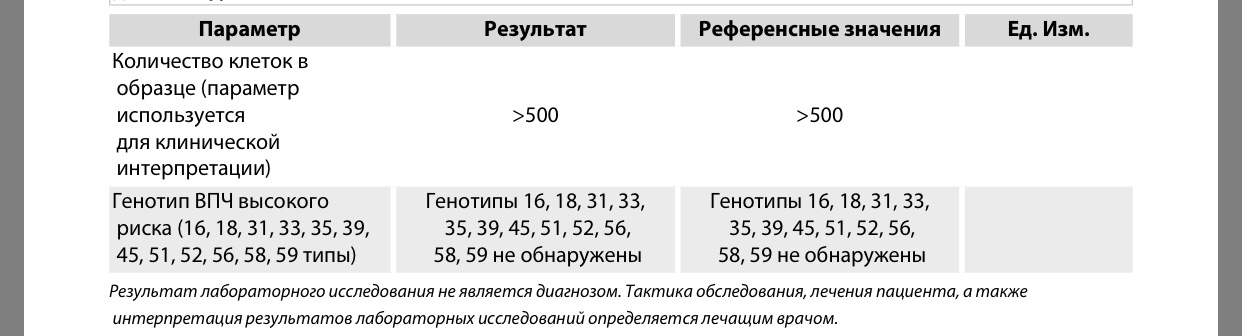 | Параметр | Результат | Референсные значения | Ед. Изм. |
|---|---|---|---|
| Количество клеток в образце (параметр используется для клинической интерпретации) | >500 | >500 | |
| Генотип ВПЧ высокого риска (16, 18, 31, 33, 35, 39, 45, 51, 52, 56, 58, 59 типы) | Генотипы 16, 18, 31, 33, 35, 39, 45, 51, 52, 56, 58, 59 не обнаружены | Генотипы 16, 18, 31, 33, 35, 39, 45, 51, 52, 56, 58, 59 не обнаружены | |

Результат лабораторного исследования не является диагнозом. Тактика обследования, лечения пациента, а также интерпретация результатов лабораторных исследований определяется лечащим врачом.